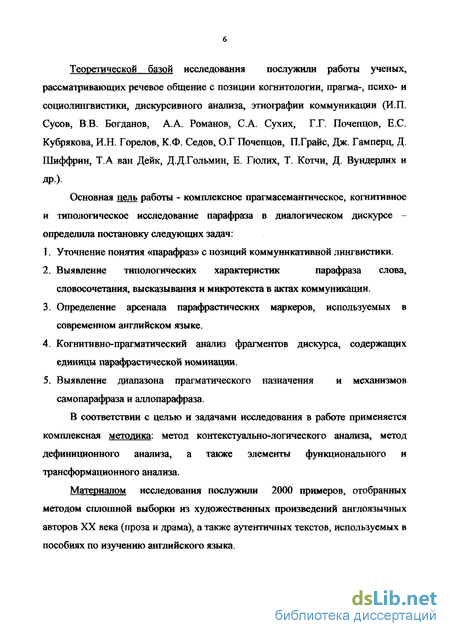 6

Теоретической базой исследования послужили работы ученых, рассматривающих речевое общение с позиции когнитологии, прагма-, психо- и социолингвистики, дискурсивного анализа, этнографии коммуникации (И.П. Сусов, В.В. Богданов, А.А. Романов, С.А. Сухих, Г.Г. Почепцов, Е.С. Кубрякова, И.Н. Горелов, К.Ф. Седов, О.Г Почепцов, П.Грайс, Дж. Гамперц, Д. Шиффрин, Т.А ван Дейк, Д.Д.Гольмин, Е. Гюлих, Т. Котчи, Д. Вундерлих и др.).

Основная цель работы - комплексное прагмасемантическое, когнитивное и типологическое исследование парафраза в диалогическом дискурсе – определила постановку следующих задач:

1. Уточнение понятия «парафраз» с позиций коммуникативной лингвистики.
2. Выявление типологических характеристик парафраза слова, словосочетания, высказывания и микротекста в актах коммуникации.
3. Определение арсенала парафрастических маркеров, используемых в современном английском языке.
4. Когнитивно-прагматический анализ фрагментов дискурса, содержащих единицы парафрастической номинации.
5. Выявление диапазона прагматического назначения и механизмов самопарафраза и аллопарафраза.

В соответствии с целью и задачами исследования в работе применяется комплексная методика: метод контекстуально-логического анализа, метод дефиниционного анализа, а также элементы функционального и трансформационного анализа.

Материалом исследования послужили 2000 примеров, отобранных методом сплошной выборки из художественных произведений англоязычных авторов XX века (проза и драма), а также аутентичных текстов, используемых в пособиях по изучению английского языка.

dsLib.net
библиотека диссертаций